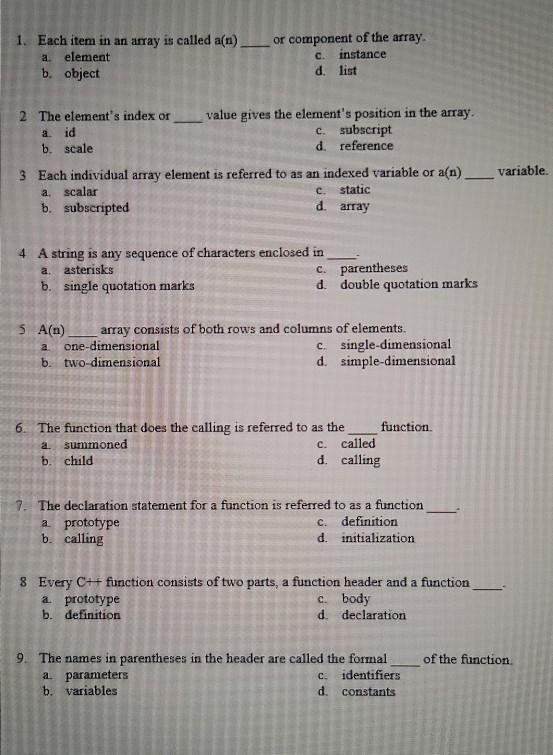 1. Each item in an array is called a(n) ____ or component of the array.
a. element
b. object
c. instance
d. list

2 The element's index or ____ value gives the element's position in the array.
a. id
b. scale
c. subscript
d. reference

3 Each individual array element is referred to as an indexed variable or a(n) ____ variable.
a. scalar
b. subscripted
c. static
d. array

4 A string is any sequence of characters enclosed in ____.
a. asterisks
b. single quotation marks
c. parentheses
d. double quotation marks

5 A(n) ____ array consists of both rows and columns of elements.
a. one-dimensional
b. two-dimensional
c. single-dimensional
d. simple-dimensional

6. The function that does the calling is referred to as the ____ function.
a. summoned
b. child
c. called
d. calling

7. The declaration statement for a function is referred to as a function ____.
a. prototype
b. calling
c. definition
d. initialization

8 Every C++ function consists of two parts, a function header and a function ____.
a. prototype
b. definition
c. body
d. declaration

9. The names in parentheses in the header are called the formal ____ of the function.
a. parameters
b. variables
c. identifiers
d. constants